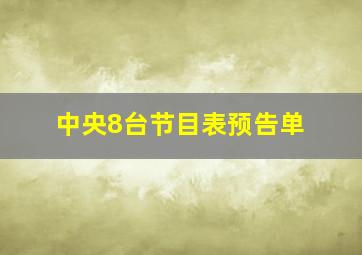 中央8台节目表预告单